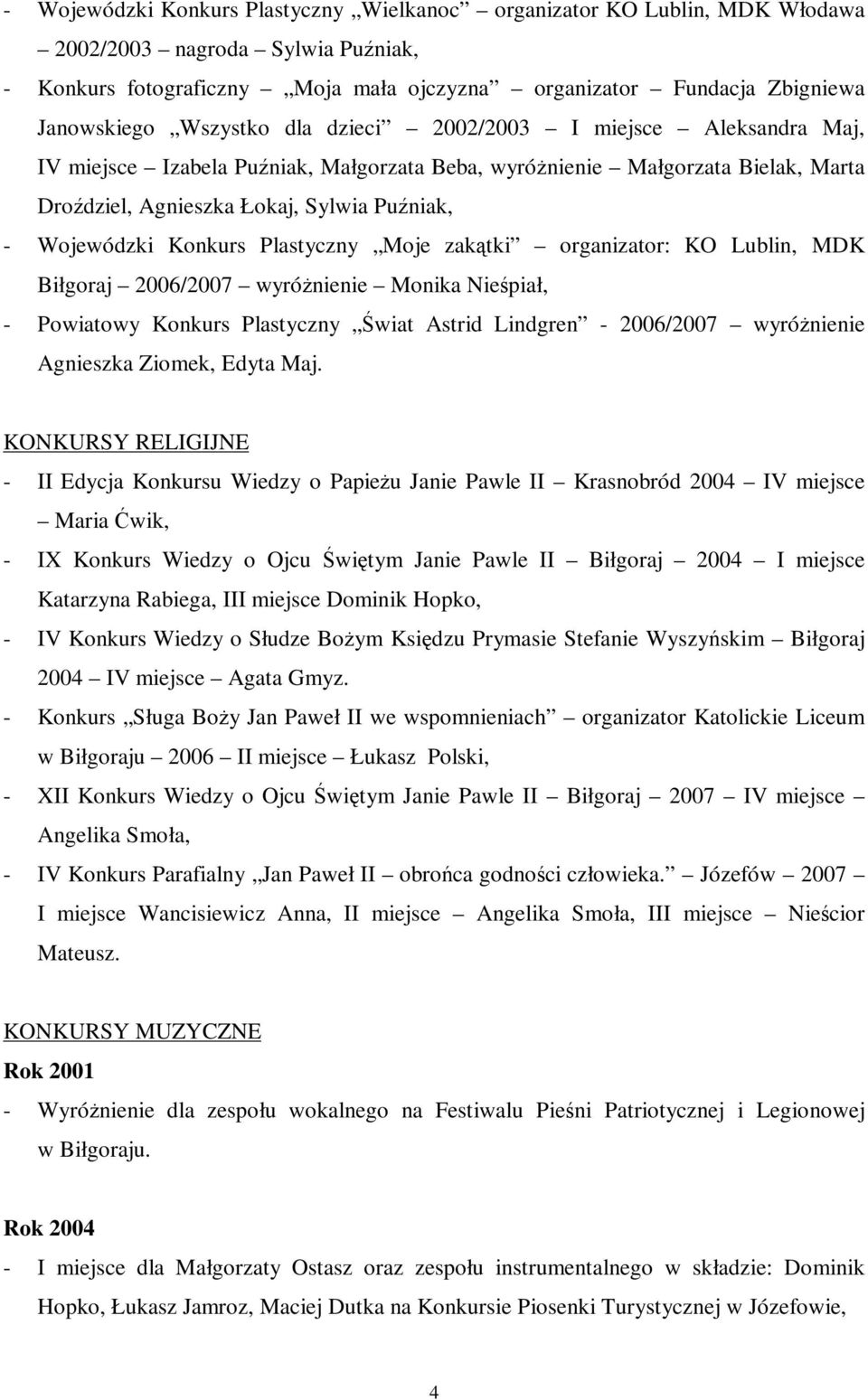 - Wojewódzki Konkurs Plastyczny „Wielkanoc” – organizator KO Lublin, MDK Włodawa – 2002/2003 – nagroda – Sylwia Puźniak,

- Konkurs fotograficzny – „Moja mała ojczyzna” – organizator – Fundacja Zbigniewa Janowskiego „Wszystko dla dzieci” – 2002/2003 – I miejsce – Aleksandra Maj, IV miejsce – Izabela Puźniak, Małgorzata Beba, wyróżnienie – Małgorzata Bielak, Marta Droździel, Agnieszka Łokaj, Sylwia Puźniak,

- Wojewódzki Konkurs Plastyczny „Moje zakątki” – organizator: KO Lublin, MDK Biłgoraj – 2006/2007 – wyróżnienie – Monika Nieśpiał,

- Powiatowy Konkurs Plastyczny „Świat Astrid Lindgren” - 2006/2007 – wyróżnienie Agnieszka Ziomek, Edyta Maj.

KONKURSY RELIGIJNE

- II Edycja Konkursu Wiedzy o Papieżu Janie Pawle II – Krasnobród 2004 – IV miejsce – Maria Ćwik,

- IX Konkurs Wiedzy o Ojcu Świętym Janie Pawle II – Biłgoraj – 2004 – I miejsce Katarzyna Rabiega, III miejsce Dominik Hopko,

- IV Konkurs Wiedzy o Słudze Bożym Księdzu Prymasie Stefanie Wyszyńskim – Biłgoraj 2004 – IV miejsce – Agata Gmyz.

- Konkurs „Sługa Boży Jan Paweł II we wspomnieniach” – organizator Katolickie Liceum w Biłgoraju – 2006 – II miejsce – Łukasz Polski,

- XII Konkurs Wiedzy o Ojcu Świętym Janie Pawle II – Biłgoraj – 2007 – IV miejsce – Angelika Smoła,

- IV Konkurs Parafialny „Jan Paweł II – obrońca godności człowieka.” – Józefów – 2007 – I miejsce Wancisiewicz Anna, II miejsce – Angelika Smoła, III miejsce – Nieścior Mateusz.

KONKURSY MUZYCZNE

Rok 2001

- Wyróżnienie dla zespołu wokalnego na Festiwalu Pieśni Patriotycznej i Legionowej w Biłgoraju.

Rok 2004

- I miejsce dla Małgorzaty Ostasz oraz zespołu instrumentalnego w składzie: Dominik Hopko, Łukasz Jamroz, Maciej Dutka na Konkursie Piosenki Turystycznej w Józefowie,

4